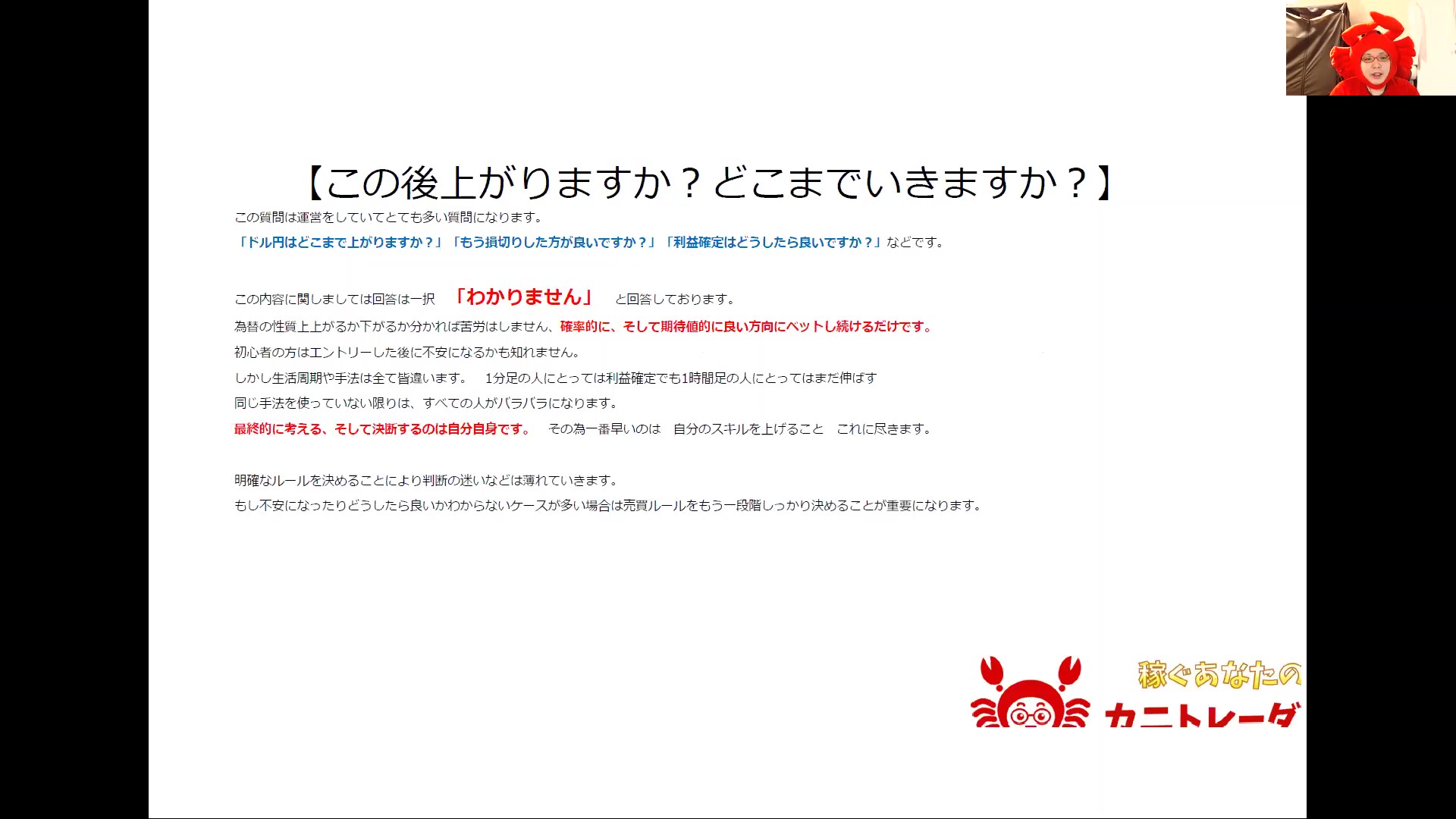 【この後上がりますか？どこまでいきますか？】

この質問は運営をしていてとても多い質問になります。
「ドル円はどこまで上がりますか？」「もう損切りした方が良いですか？」「利益確定はどうしたら良いですか？」などです。

この内容に関しましては回答は一択　「わかりません」　と回答しております。
為替の性質上上がるか下がるか分かれば苦労はしません、確率的に、そして期待値的に良い方向にベットし続けるだけです。
初心者の方はエントリーした後に不安になるかも知れません。
しかし生活周期や手法は全て皆違います。　1分足の人にとっては利益確定でも1時間足の人にとってはまだ伸ばす
同じ手法を使っていない限りは、すべての人がバラバラになります。
最終的に考える、そして決断するのは自分自身です。　その為一番早いのは　自分のスキルを上げること　これに尽きます。

明確なルールを決めることにより判断の迷いなどは薄れていきます。
もし不安になったりどうしたら良いかわからないケースが多い場合は売買ルールをもう一段階しっかり決めることが重要になります。

稼ぐあなたの
カニトレーダ